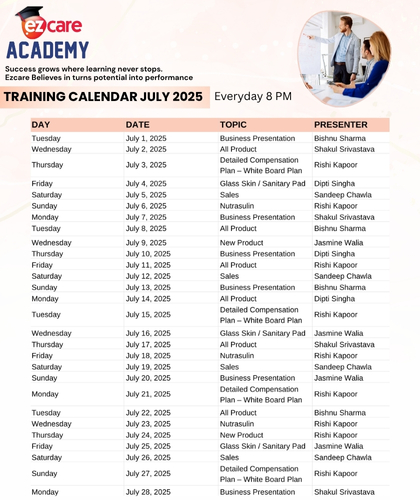 ezcare
ACADEMY

Success grows where learning never stops.
Ezcare Believes in turns potential into performance

TRAINING CALENDAR JULY 2025 Everyday 8 PM

| DAY | DATE | TOPIC | PRESENTER |
|---|---|---|---|
| Tuesday | July 1, 2025 | Business Presentation | Bishnu Sharma |
| Wednesday | July 2, 2025 | All Product | Shakul Srivastava |
| Thursday | July 3, 2025 | Detailed Compensation Plan – White Board Plan | Rishi Kapoor |
| Friday | July 4, 2025 | Glass Skin / Sanitary Pad | Dipti Singha |
| Saturday | July 5, 2025 | Sales | Sandeep Chawla |
| Sunday | July 6, 2025 | Nutrasulin | Rishi Kapoor |
| Monday | July 7, 2025 | Business Presentation | Shakul Srivastava |
| Tuesday | July 8, 2025 | All Product | Bishnu Sharma |
| Wednesday | July 9, 2025 | New Product | Jasmine Walia |
| Thursday | July 10, 2025 | Business Presentation | Dipti Singha |
| Friday | July 11, 2025 | All Product | Rishi Kapoor |
| Saturday | July 12, 2025 | Sales | Sandeep Chawla |
| Sunday | July 13, 2025 | Business Presentation | Bishnu Sharma |
| Monday | July 14, 2025 | All Product | Dipti Singha |
| Tuesday | July 15, 2025 | Detailed Compensation Plan – White Board Plan | Rishi Kapoor |
| Wednesday | July 16, 2025 | Glass Skin / Sanitary Pad | Jasmine Walia |
| Thursday | July 17, 2025 | All Product | Shakul Srivastava |
| Friday | July 18, 2025 | Nutrasulin | Rishi Kapoor |
| Saturday | July 19, 2025 | Sales | Sandeep Chawla |
| Sunday | July 20, 2025 | Business Presentation | Jasmine Walia |
| Monday | July 21, 2025 | Detailed Compensation Plan – White Board Plan | Rishi Kapoor |
| Tuesday | July 22, 2025 | All Product | Bishnu Sharma |
| Wednesday | July 23, 2025 | Nutrasulin | Rishi Kapoor |
| Thursday | July 24, 2025 | New Product | Rishi Kapoor |
| Friday | July 25, 2025 | Glass Skin / Sanitary Pad | Jasmine Walia |
| Saturday | July 26, 2025 | Sales | Sandeep Chawla |
| Sunday | July 27, 2025 | Detailed Compensation Plan – White Board Plan | Rishi Kapoor |
| Monday | July 28, 2025 | Business Presentation | Shakul Srivastava |